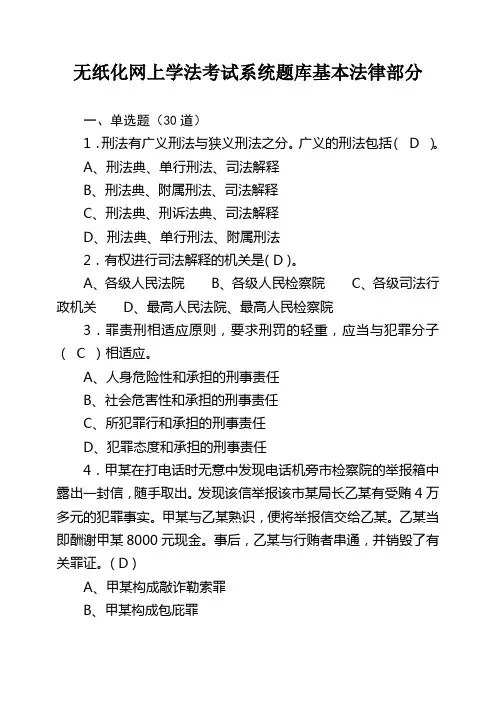 无纸化网上学法考试系统题库基本法律部分

一、单选题（30 道）

1．刑法有广义刑法与狭义刑法之分。广义的刑法包括(　D　)。

A、刑法典、单行刑法、司法解释

B、刑法典、附属刑法、司法解释

C、刑法典、刑诉法典、司法解释

D、刑法典、单行刑法、附属刑法

2．有权进行司法解释的机关是( D )。

A、各级人民法院　　B、各级人民检察院　　C、各级司法行政机关　　D、最高人民法院、最高人民检察院

3．罪责刑相适应原则，要求刑罚的轻重，应当与犯罪分子(　C　)相适应。

A、人身危险性和承担的刑事责任

B、社会危害性和承担的刑事责任

C、所犯罪行和承担的刑事责任

D、犯罪态度和承担的刑事责任

4．甲某在打电话时无意中发现电话机旁市检察院的举报箱中露出一封信，随手取出。发现该信举报该市某局长乙某有受贿 4 万多元的犯罪事实。甲某与乙某熟识，便将举报信交给乙某。乙某当即酬谢甲某 8000 元现金。事后，乙某与行贿者串通，并销毁了有关罪证。( D )

A、甲某构成敲诈勒索罪

B、甲某构成包庇罪